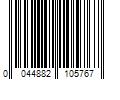 0 044882 105767